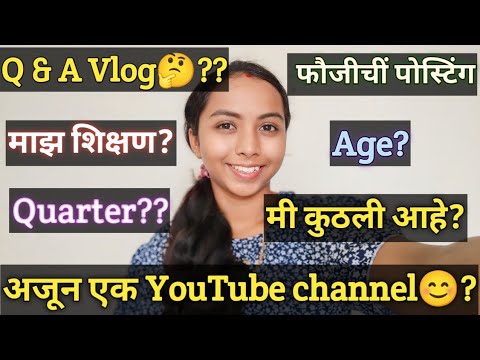 Q & A Vlog🤔??

फौजीचीं पोस्टिंग

माझ शिक्षण?

Age?

Quarter??

मी कुठली आहे?

अजून एक YouTube channel😊?